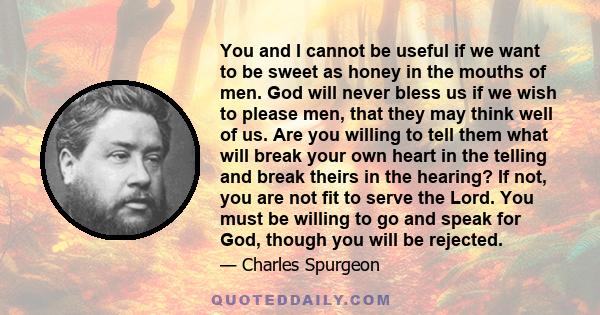 You and I cannot be useful if we want to be sweet as honey in the mouths of men. God will never bless us if we wish to please men, that they may think well of us. Are you willing to tell them what will break your own heart in the telling and break theirs in the hearing? If not, you are not fit to serve the Lord. You must be willing to go and speak for God, though you will be rejected.

— Charles Spurgeon

QUOTEDDAILY.COM